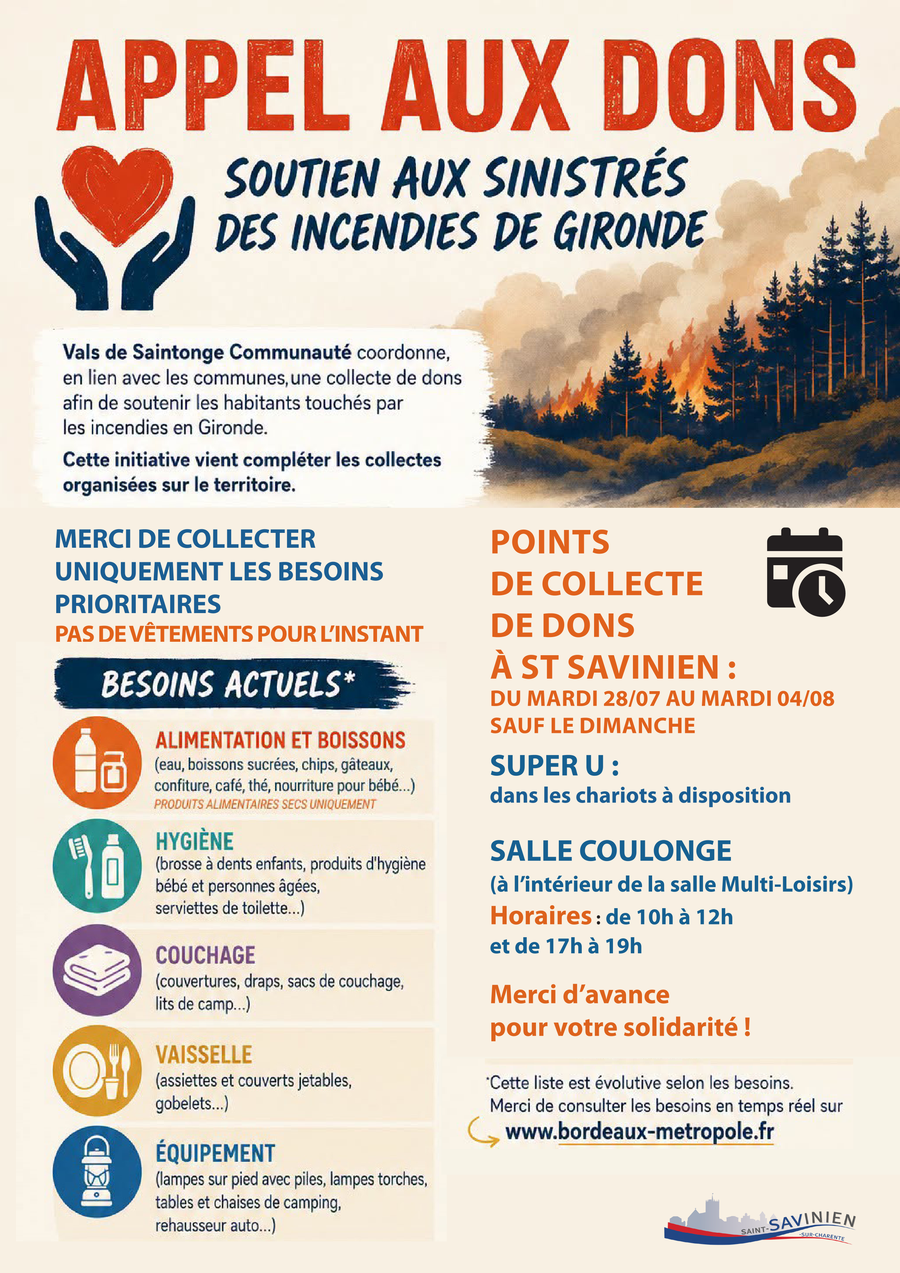 APPEL AUX DONS

SOUTIEN AUX SINISTRÉS DES INCENDIES DE GIRONDE

Vals de Saintonge Communauté coordonne, en lien avec les communes,une collecte de dons afin de soutenir les habitants touchés par les incendies en Gironde.

Cette initiative vient compléter les collectes organisées sur le territoire.

MERCI DE COLLECTER UNIQUEMENT LES BESOINS PRIORITAIRES
PAS DE VÊTEMENTS POUR L'INSTANT

BESOINS ACTUELS*

ALIMENTATION ET BOISSONS
(eau, boissons sucrées, chips, gâteaux, confiture, café, thé, nourriture pour bébé...)
PRODUITS ALIMENTAIRES SECS UNIQUEMENT

HYGIÈNE
(brosse à dents enfants, produits d'hygiène bébé et personnes âgées, serviettes de toilette...)

COUCHAGE
(couvertures, draps, sacs de couchage, lits de camp...)

VAISSELLE
(assiettes et couverts jetables, gobelets...)

ÉQUIPEMENT
(lampes sur pied avec piles, lampes torches, tables et chaises de camping, rehausseur auto...)

POINTS DE COLLECTE DE DONS À ST SAVINIEN :
DU MARDI 28/07 AU MARDI 04/08
SAUF LE DIMANCHE

SUPER U :
dans les chariots à disposition

SALLE COULONGE
(à l'intérieur de la salle Multi-Loisirs)
Horaires : de 10h à 12h et de 17h à 19h

Merci d'avance pour votre solidarité !

*Cette liste est évolutive selon les besoins. Merci de consulter les besoins en temps réel sur
www.bordeaux-metropole.fr

SAINT-SAVINIEN SUR-CHARENTE